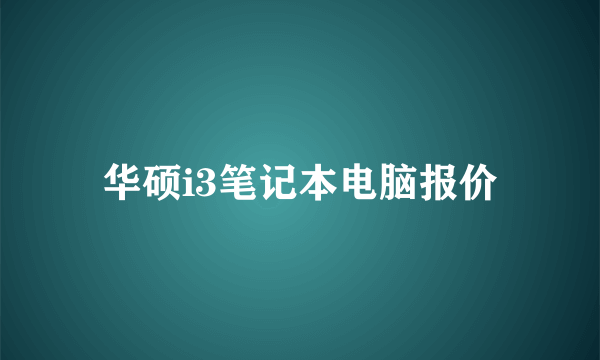 华硕i3笔记本电脑报价